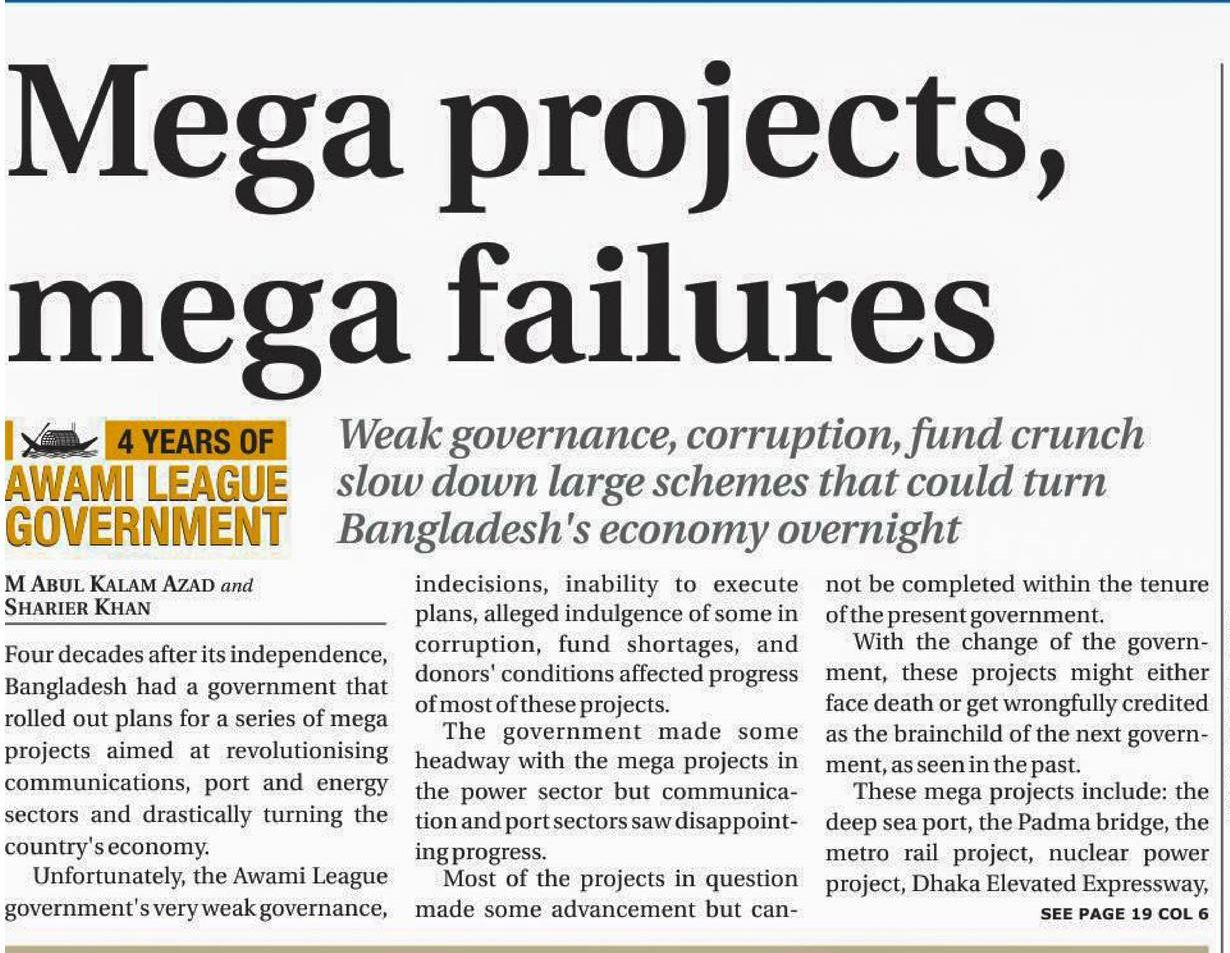 Mega projects, mega failures

4 YEARS OF AWAMI LEAGUE GOVERNMENT

Weak governance, corruption, fund crunch slow down large schemes that could turn Bangladesh's economy overnight

M ABUL KALAM AZAD and SHARIER KHAN

Four decades after its independence, Bangladesh had a government that rolled out plans for a series of mega projects aimed at revolutionising communications, port and energy sectors and drastically turning the country's economy.

Unfortunately, the Awami League government's very weak governance, indecisions, inability to execute plans, alleged indulgence of some in corruption, fund shortages, and donors' conditions affected progress of most of these projects.

The government made some headway with the mega projects in the power sector but communication and port sectors saw disappointing progress.

Most of the projects in question made some advancement but cannot be completed within the tenure of the present government.

With the change of the government, these projects might either face death or get wrongfully credited as the brainchild of the next government, as seen in the past.

These mega projects include: the deep sea port, the Padma bridge, the metro rail project, nuclear power project, Dhaka Elevated Expressway,

SEE PAGE 19 COL 6